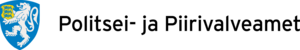 Politsei- ja Piirivalveamet